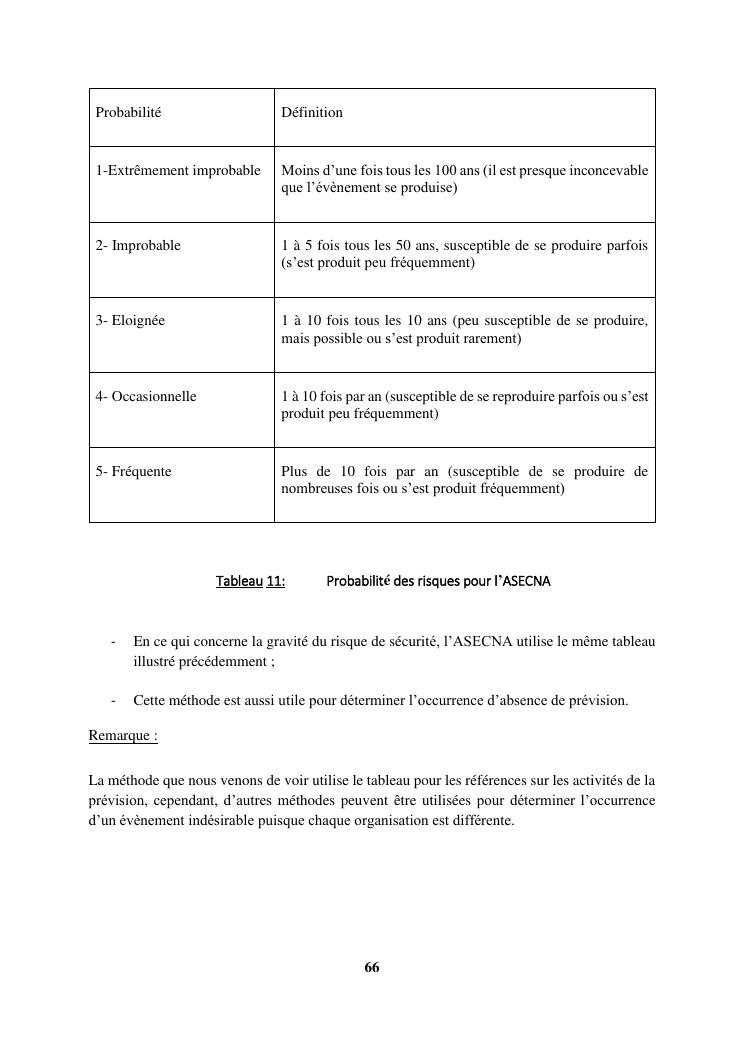 | Probabilité | Définition |
|---|---|
| 1-Extrêmement improbable | Moins d’une fois tous les 100 ans (il est presque inconcevable que l’évènement se produise) |
| 2- Improbable | 1 à 5 fois tous les 50 ans, susceptible de se produire parfois (s’est produit peu fréquemment) |
| 3- Eloignée | 1 à 10 fois tous les 10 ans (peu susceptible de se produire, mais possible ou s’est produit rarement) |
| 4- Occasionnelle | 1 à 10 fois par an (susceptible de se reproduire parfois ou s’est produit peu fréquemment) |
| 5- Fréquente | Plus de 10 fois par an (susceptible de se produire de nombreuses fois ou s’est produit fréquemment) |

Tableau 11: Probabilité des risques pour l’ASECNA

- En ce qui concerne la gravité du risque de sécurité, l’ASECNA utilise le même tableau illustré précédemment ;

- Cette méthode est aussi utile pour déterminer l’occurrence d’absence de prévision.

Remarque :

La méthode que nous venons de voir utilise le tableau pour les références sur les activités de la prévision, cependant, d’autres méthodes peuvent être utilisées pour déterminer l’occurrence d’un évènement indésirable puisque chaque organisation est différente.

66